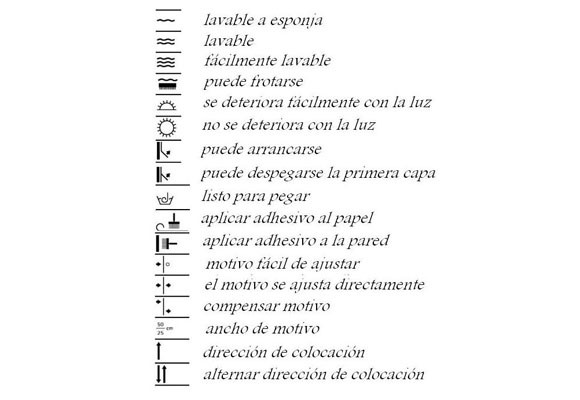 lavable a esponja
lavable
fácilmente lavable
puede frotarse
se deteriora fácilmente con la luz
no se deteriora con la luz
puede arrancarse
puede despegarse la primera capa
listo para pegar
aplicar adhesivo al papel
aplicar adhesivo a la pared
motivo fácil de ajustar
el motivo se ajusta directamente
compensar motivo
$\frac{50}{25}$ cm ancho de motivo
dirección de colocación
alternar dirección de colocación